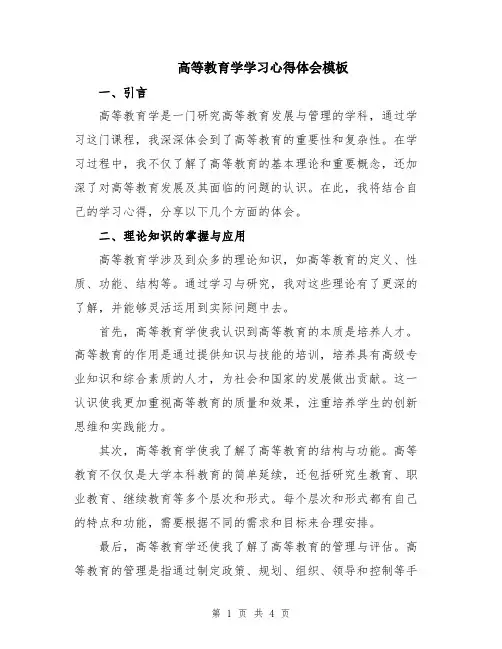 高等教育学学习心得体会模板

一、引言

高等教育学是一门研究高等教育发展与管理的学科，通过学习这门课程，我深深体会到了高等教育的重要性和复杂性。在学习过程中，我不仅了解了高等教育的基本理论和重要概念，还加深了对高等教育发展及其面临的问题的认识。在此，我将结合自己的学习心得，分享以下几个方面的体会。

二、理论知识的掌握与应用

高等教育学涉及到众多的理论知识，如高等教育的定义、性质、功能、结构等。通过学习与研究，我对这些理论有了更深的了解，并能够灵活运用到实际问题中去。

首先，高等教育学使我认识到高等教育的本质是培养人才。高等教育的作用是通过提供知识与技能的培训，培养具有高级专业知识和综合素质的人才，为社会和国家的发展做出贡献。这一认识使我更加重视高等教育的质量和效果，注重培养学生的创新思维和实践能力。

其次，高等教育学使我了解了高等教育的结构与功能。高等教育不仅仅是大学本科教育的简单延续，还包括研究生教育、职业教育、继续教育等多个层次和形式。每个层次和形式都有自己的特点和功能，需要根据不同的需求和目标来合理安排。

最后，高等教育学还使我了解了高等教育的管理与评估。高等教育的管理是指通过制定政策、规划、组织、领导和控制等手

第 1 页 共 4 页